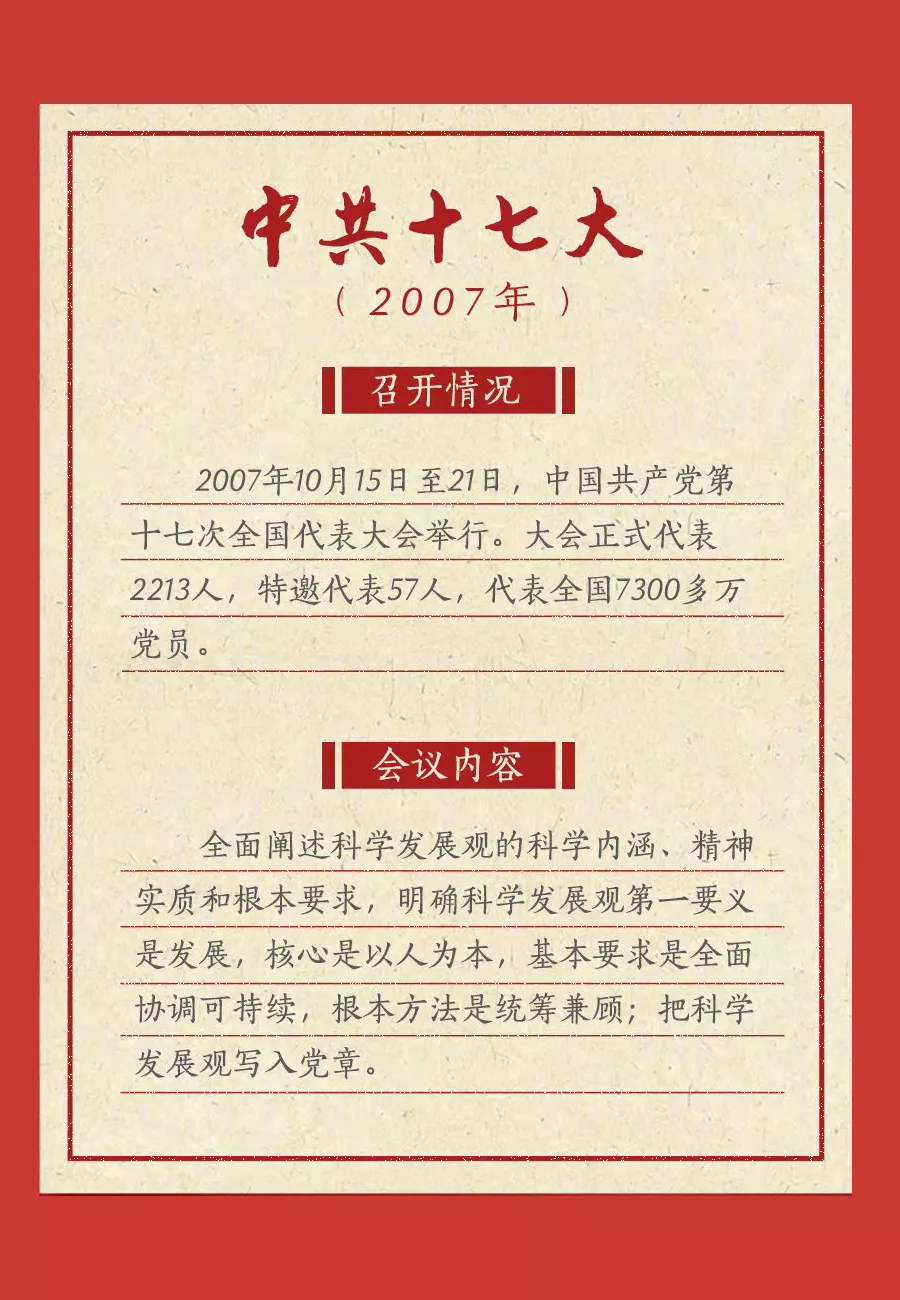 中共十七大

（2007年）

召开情况

2007年10月15日至21日，中国共产党第十七次全国代表大会举行。大会正式代表2213人，特邀代表57人，代表全国7300多万党员。

会议内容

全面阐述科学发展观的科学内涵、精神实质和根本要求，明确科学发展观第一要义是发展，核心是以人为本，基本要求是全面协调可持续，根本方法是统筹兼顾；把科学发展观写入党章。